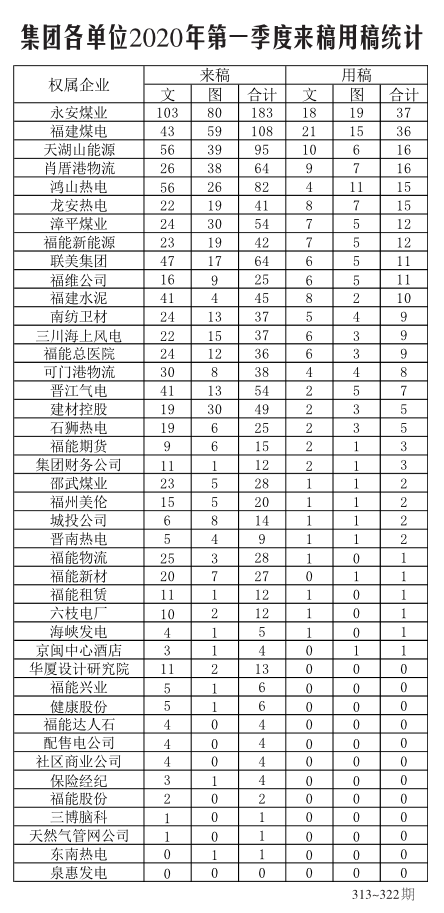 集团各单位2020年第一季度来稿用稿统计

| 权属企业 | 来稿 文 | 来稿 图 | 来稿 合计 | 用稿 文 | 用稿 图 | 用稿 合计 |
|---|---|---|---|---|---|---|
| 永安煤业 | 103 | 80 | 183 | 18 | 19 | 37 |
| 福建煤电 | 43 | 59 | 108 | 21 | 15 | 36 |
| 天湖山能源 | 56 | 39 | 95 | 10 | 6 | 16 |
| 肖厝港物流 | 26 | 38 | 64 | 9 | 7 | 16 |
| 鸿山热电 | 56 | 26 | 82 | 4 | 11 | 15 |
| 龙安热电 | 22 | 19 | 41 | 8 | 7 | 15 |
| 漳平煤业 | 24 | 30 | 54 | 7 | 5 | 12 |
| 福能新能源 | 23 | 19 | 42 | 7 | 5 | 12 |
| 联美集团 | 47 | 17 | 64 | 6 | 5 | 11 |
| 福维公司 | 16 | 9 | 25 | 6 | 5 | 11 |
| 福建水泥 | 41 | 4 | 45 | 8 | 2 | 10 |
| 南纺卫材 | 24 | 13 | 37 | 5 | 4 | 9 |
| 三川海上风电 | 22 | 15 | 37 | 6 | 3 | 9 |
| 福能总医院 | 24 | 12 | 36 | 6 | 3 | 9 |
| 可门港物流 | 30 | 8 | 38 | 4 | 4 | 8 |
| 晋江气电 | 41 | 13 | 54 | 2 | 5 | 7 |
| 建材控股 | 19 | 30 | 49 | 2 | 3 | 5 |
| 石狮热电 | 19 | 6 | 25 | 2 | 3 | 5 |
| 福能期货 | 9 | 6 | 15 | 2 | 1 | 3 |
| 集团财务公司 | 11 | 1 | 12 | 2 | 1 | 3 |
| 邵武煤业 | 23 | 5 | 28 | 1 | 1 | 2 |
| 福州美伦 | 15 | 5 | 20 | 1 | 1 | 2 |
| 城投公司 | 6 | 8 | 14 | 1 | 1 | 2 |
| 晋南热电 | 5 | 4 | 9 | 1 | 1 | 2 |
| 福能物流 | 25 | 3 | 28 | 1 | 0 | 1 |
| 福能新材 | 20 | 7 | 27 | 0 | 1 | 1 |
| 福能租赁 | 11 | 1 | 12 | 1 | 0 | 1 |
| 六枝电厂 | 10 | 2 | 12 | 1 | 0 | 1 |
| 海峡发电 | 4 | 1 | 5 | 1 | 0 | 1 |
| 京闽中心酒店 | 3 | 1 | 4 | 0 | 1 | 1 |
| 华厦设计研究院 | 11 | 2 | 13 | 0 | 0 | 0 |
| 福能兴业 | 5 | 1 | 6 | 0 | 0 | 0 |
| 健康股份 | 5 | 1 | 6 | 0 | 0 | 0 |
| 福能达人石 | 4 | 0 | 4 | 0 | 0 | 0 |
| 配售电公司 | 4 | 0 | 4 | 0 | 0 | 0 |
| 社区商业公司 | 4 | 0 | 4 | 0 | 0 | 0 |
| 保险经纪 | 3 | 1 | 4 | 0 | 0 | 0 |
| 福能股份 | 2 | 0 | 2 | 0 | 0 | 0 |
| 三博脑科 | 1 | 0 | 1 | 0 | 0 | 0 |
| 天然气管网公司 | 1 | 0 | 1 | 0 | 0 | 0 |
| 东南热电 | 0 | 1 | 1 | 0 | 0 | 0 |
| 泉惠发电 | 0 | 0 | 0 | 0 | 0 | 0 |

313~322期